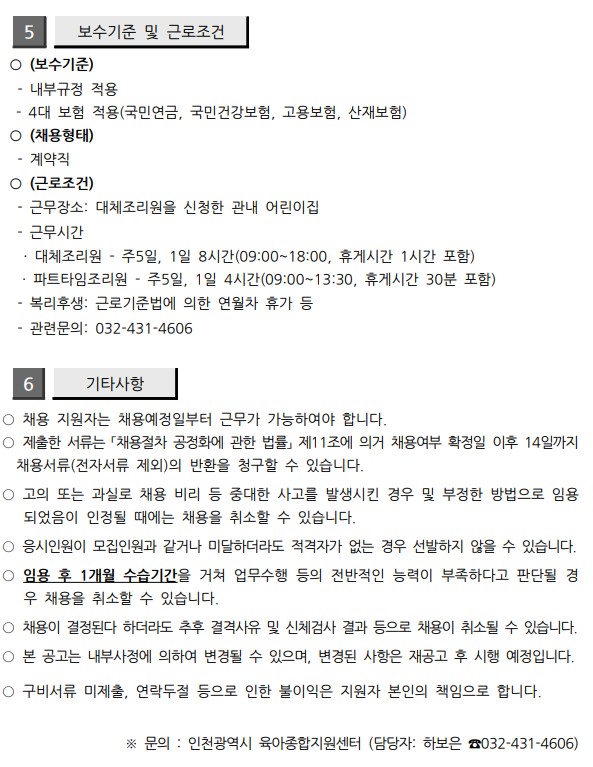 5 보수기준 및 근로조건

○ (보수기준)
- 내부규정 적용
- 4대 보험 적용(국민연금, 국민건강보험, 고용보험, 산재보험)
○ (채용형태)
- 계약직
○ (근로조건)
- 근무장소: 대체조리원을 신청한 관내 어린이집
- 근무시간
· 대체조리원 - 주5일, 1일 8시간(09:00~18:00, 휴게시간 1시간 포함)
· 파트타임조리원 - 주5일, 1일 4시간(09:00~13:30, 휴게시간 30분 포함)
- 복리후생: 근로기준법에 의한 연월차 휴가 등
- 관련문의: 032-431-4606

6 기타사항

○ 채용 지원자는 채용예정일부터 근무가 가능하여야 합니다.
○ 제출한 서류는 「채용절차 공정화에 관한 법률」 제11조에 의거 채용여부 확정일 이후 14일까지 채용서류(전자서류 제외)의 반환을 청구할 수 있습니다.
○ 고의 또는 과실로 채용 비리 등 중대한 사고를 발생시킨 경우 및 부정한 방법으로 임용되었음이 인정될 때에는 채용을 취소할 수 있습니다.
○ 응시인원이 모집인원과 같거나 미달하더라도 적격자가 없는 경우 선발하지 않을 수 있습니다.
○ 임용 후 1개월 수습기간을 거쳐 업무수행 등의 전반적인 능력이 부족하다고 판단될 경우 채용을 취소할 수 있습니다.
○ 채용이 결정된다 하더라도 추후 결격사유 및 신체검사 결과 등으로 채용이 취소될 수 있습니다.
○ 본 공고는 내부사정에 의하여 변경될 수 있으며, 변경된 사항은 재공고 후 시행 예정입니다.
○ 구비서류 미제출, 연락두절 등으로 인한 불이익은 지원자 본인의 책임으로 합니다.

※ 문의 : 인천광역시 육아종합지원센터 (담당자: 하보은 ☎032-431-4606)